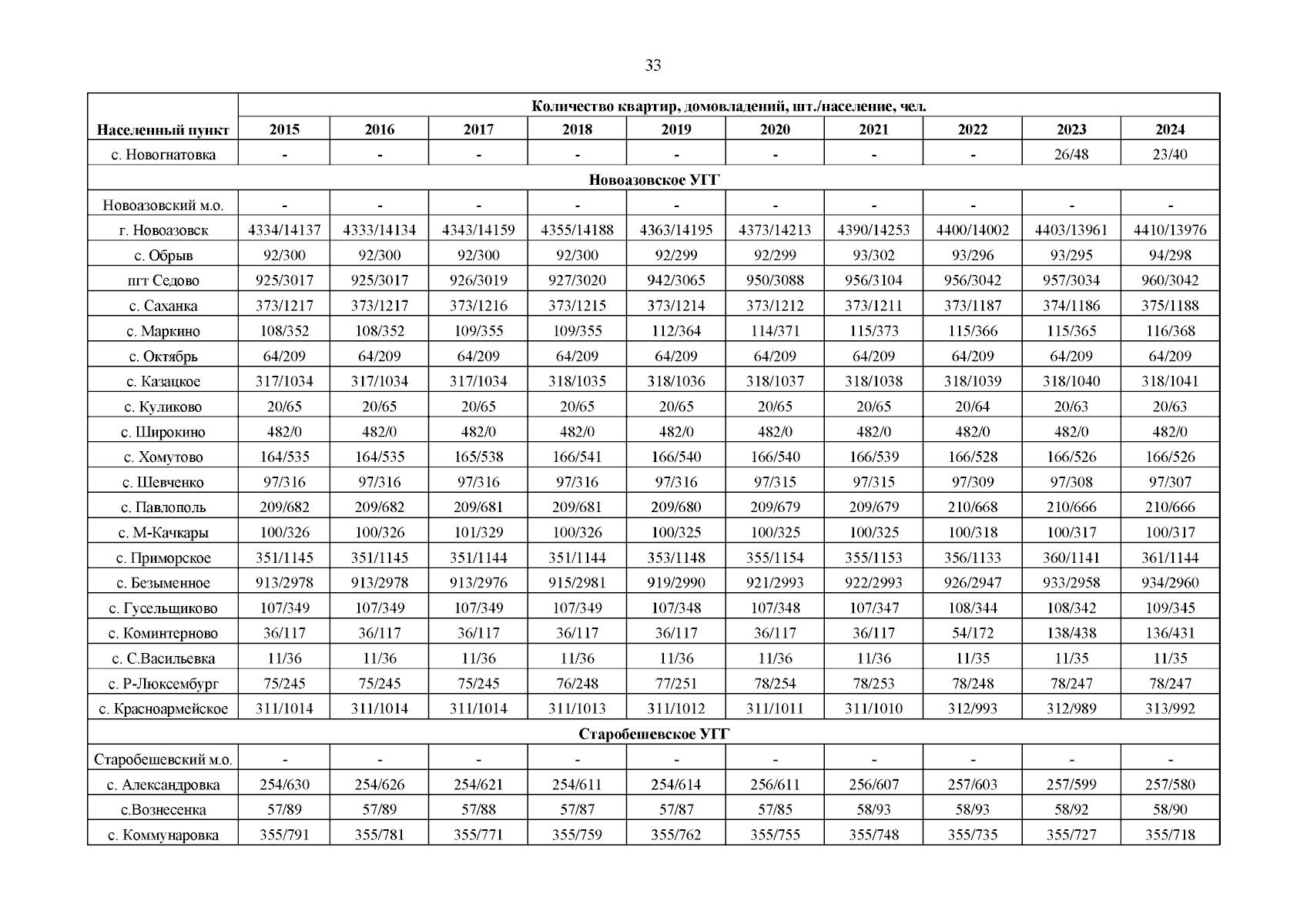 33

| Населенный пункт | Количество квартир, домовладений, шт./население, чел. | | | | | | | | | |
|---|---|---|---|---|---|---|---|---|---|---|
| | 2015 | 2016 | 2017 | 2018 | 2019 | 2020 | 2021 | 2022 | 2023 | 2024 |
| с. Новогнатовка | - | - | - | - | - | - | - | - | 26/48 | 23/40 |
| Новоазовское УГГ | | | | | | | | | | |
| Новоазовский м.о. | - | - | - | - | - | - | - | - | - | - |
| г. Новоазовск | 4334/14137 | 4333/14134 | 4343/14159 | 4355/14188 | 4363/14195 | 4373/14213 | 4390/14253 | 4400/14002 | 4403/13961 | 4410/13976 |
| с. Обрыв | 92/300 | 92/300 | 92/300 | 92/300 | 92/299 | 92/299 | 93/302 | 93/296 | 93/295 | 94/298 |
| пгт Седово | 925/3017 | 925/3017 | 926/3019 | 927/3020 | 942/3065 | 950/3088 | 956/3104 | 956/3042 | 957/3034 | 960/3042 |
| с. Саханка | 373/1217 | 373/1217 | 373/1216 | 373/1215 | 373/1214 | 373/1212 | 373/1211 | 373/1187 | 374/1186 | 375/1188 |
| с. Маркино | 108/352 | 108/352 | 109/355 | 109/355 | 112/364 | 114/371 | 115/373 | 115/366 | 115/365 | 116/368 |
| с. Октябрь | 64/209 | 64/209 | 64/209 | 64/209 | 64/209 | 64/209 | 64/209 | 64/209 | 64/209 | 64/209 |
| с. Казацкое | 317/1034 | 317/1034 | 317/1034 | 318/1035 | 318/1036 | 318/1037 | 318/1038 | 318/1039 | 318/1040 | 318/1041 |
| с. Куликово | 20/65 | 20/65 | 20/65 | 20/65 | 20/65 | 20/65 | 20/65 | 20/64 | 20/63 | 20/63 |
| с. Широкино | 482/0 | 482/0 | 482/0 | 482/0 | 482/0 | 482/0 | 482/0 | 482/0 | 482/0 | 482/0 |
| с. Хомутово | 164/535 | 164/535 | 165/538 | 166/541 | 166/540 | 166/540 | 166/539 | 166/528 | 166/526 | 166/526 |
| с. Шевченко | 97/316 | 97/316 | 97/316 | 97/316 | 97/316 | 97/315 | 97/315 | 97/309 | 97/308 | 97/307 |
| с. Павлополь | 209/682 | 209/682 | 209/681 | 209/681 | 209/680 | 209/679 | 209/679 | 210/668 | 210/666 | 210/666 |
| с. М-Качкары | 100/326 | 100/326 | 101/329 | 100/326 | 100/325 | 100/325 | 100/325 | 100/318 | 100/317 | 100/317 |
| с. Приморское | 351/1145 | 351/1145 | 351/1144 | 351/1144 | 353/1148 | 355/1154 | 355/1153 | 356/1133 | 360/1141 | 361/1144 |
| с. Безыменное | 913/2978 | 913/2978 | 913/2976 | 915/2981 | 919/2990 | 921/2993 | 922/2993 | 926/2947 | 933/2958 | 934/2960 |
| с. Гусельщиково | 107/349 | 107/349 | 107/349 | 107/349 | 107/348 | 107/348 | 107/347 | 108/344 | 108/342 | 109/345 |
| с. Коминтерново | 36/117 | 36/117 | 36/117 | 36/117 | 36/117 | 36/117 | 36/117 | 54/172 | 138/438 | 136/431 |
| с. С.Васильевка | 11/36 | 11/36 | 11/36 | 11/36 | 11/36 | 11/36 | 11/36 | 11/35 | 11/35 | 11/35 |
| с. Р-Люксембург | 75/245 | 75/245 | 75/245 | 76/248 | 77/251 | 78/254 | 78/253 | 78/248 | 78/247 | 78/247 |
| с. Красноармейское | 311/1014 | 311/1014 | 311/1014 | 311/1013 | 311/1012 | 311/1011 | 311/1010 | 312/993 | 312/989 | 313/992 |
| Старобешевское УГГ | | | | | | | | | | |
| Старобешевский м.о. | - | - | - | - | - | - | - | - | - | - |
| с. Александровка | 254/630 | 254/626 | 254/621 | 254/611 | 254/614 | 256/611 | 256/607 | 257/603 | 257/599 | 257/580 |
| с.Вознесенка | 57/89 | 57/89 | 57/88 | 57/87 | 57/87 | 57/85 | 58/93 | 58/93 | 58/92 | 58/90 |
| с. Коммунаровка | 355/791 | 355/781 | 355/771 | 355/759 | 355/762 | 355/755 | 355/748 | 355/735 | 355/727 | 355/718 |